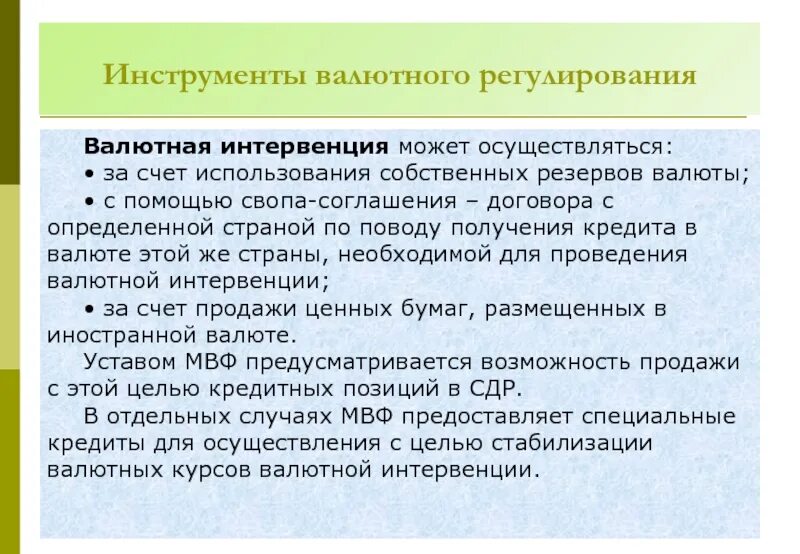 Инструменты валютного регулирования

Валютная интервенция может осуществляться:
• за счет использования собственных резервов валюты;
• с помощью свопа-соглашения – договора с определенной страной по поводу получения кредита в валюте этой же страны, необходимой для проведения валютной интервенции;
• за счет продажи ценных бумаг, размещенных в иностранной валюте.

Уставом МВФ предусматривается возможность продажи с этой целью кредитных позиций в СДР.

В отдельных случаях МВФ предоставляет специальные кредиты для осуществления с целью стабилизации валютных курсов валютной интервенции.